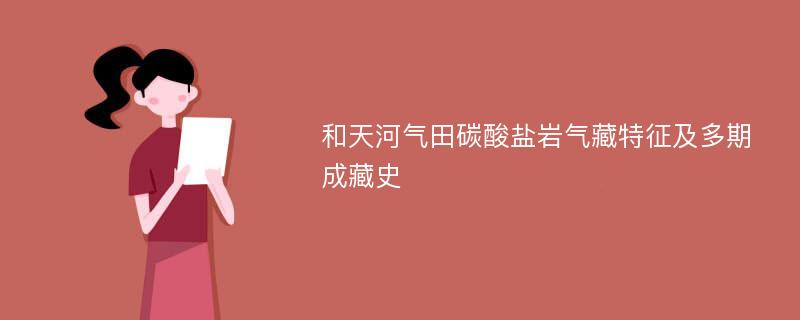 和天河气田碳酸盐岩气藏特征及多期成藏史